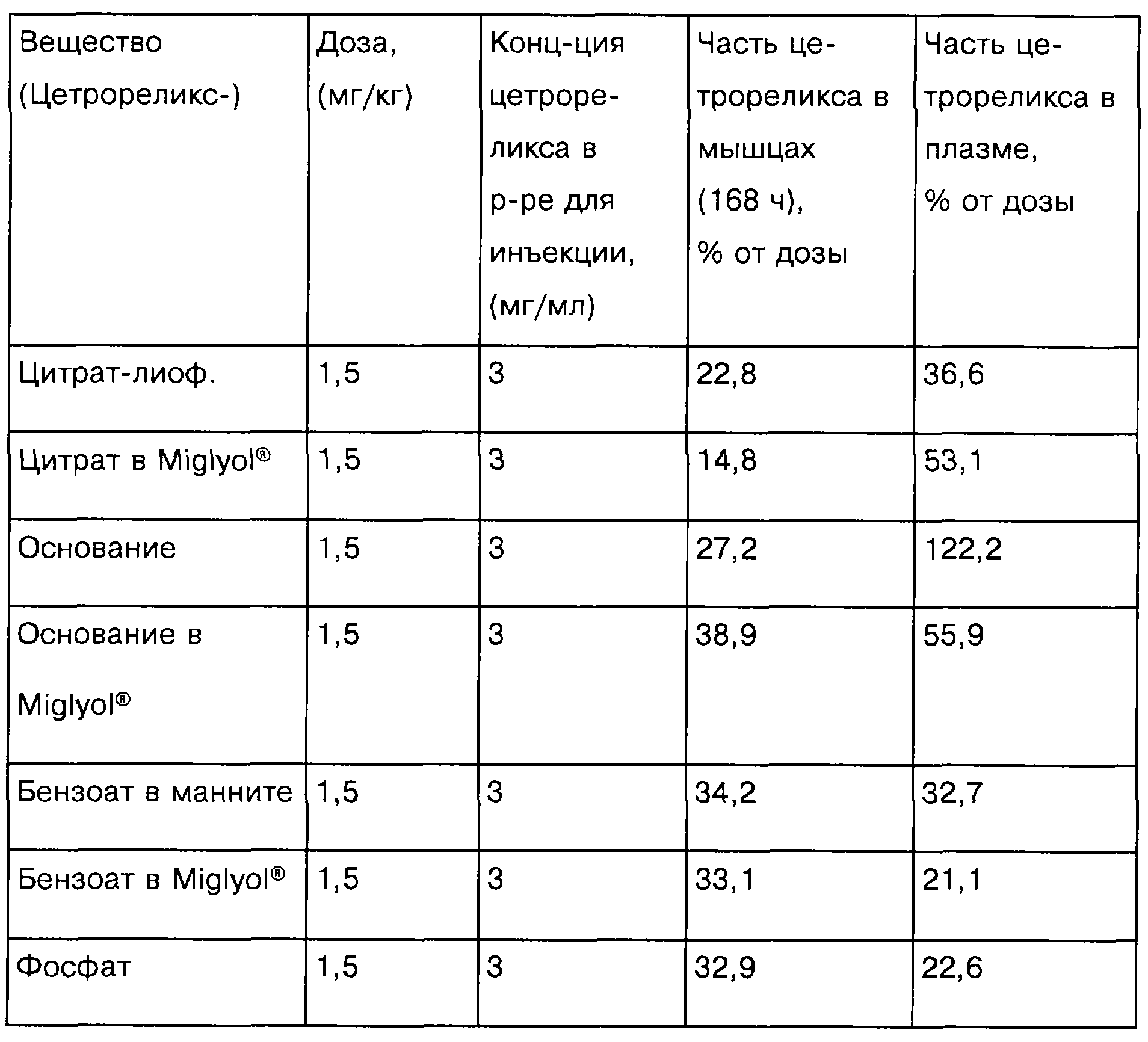 | Вещество (Цетрореликс-) | Доза, (мг/кг) | Конц-ция цетрореликса в р-ре для инъекции, (мг/мл) | Часть цетрореликса в мышцах (168 ч), % от дозы | Часть цетрореликса в плазме, % от дозы |
|---|---|---|---|---|
| Цитрат-лиоф. | 1,5 | 3 | 22,8 | 36,6 |
| Цитрат в Miglyol® | 1,5 | 3 | 14,8 | 53,1 |
| Основание | 1,5 | 3 | 27,2 | 122,2 |
| Основание в Miglyol® | 1,5 | 3 | 38,9 | 55,9 |
| Бензоат в манните | 1,5 | 3 | 34,2 | 32,7 |
| Бензоат в Miglyol® | 1,5 | 3 | 33,1 | 21,1 |
| Фосфат | 1,5 | 3 | 32,9 | 22,6 |